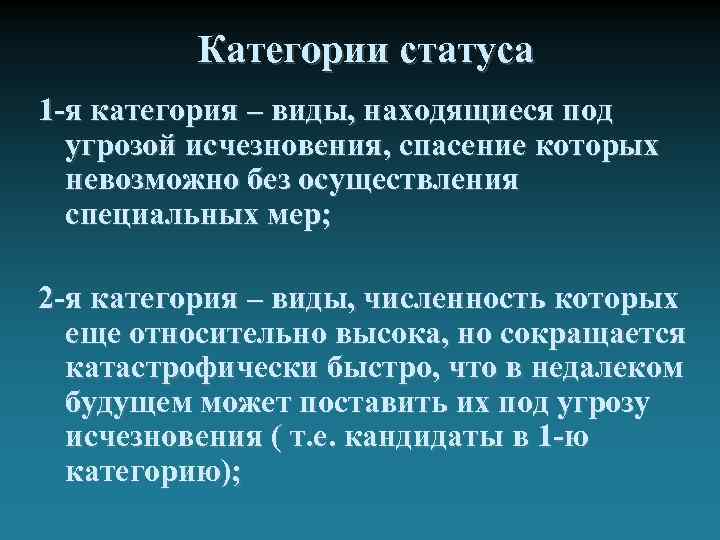 Категории статуса

1-я категория – виды, находящиеся под угрозой исчезновения, спасение которых невозможно без осуществления специальных мер;

2-я категория – виды, численность которых еще относительно высока, но сокращается катастрофически быстро, что в недалеком будущем может поставить их под угрозу исчезновения ( т.е. кандидаты в 1-ю категорию);